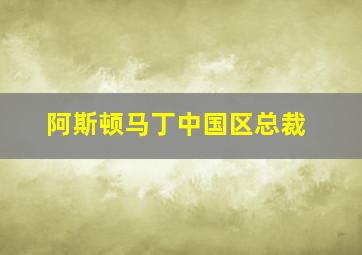 阿斯顿马丁中国区总裁